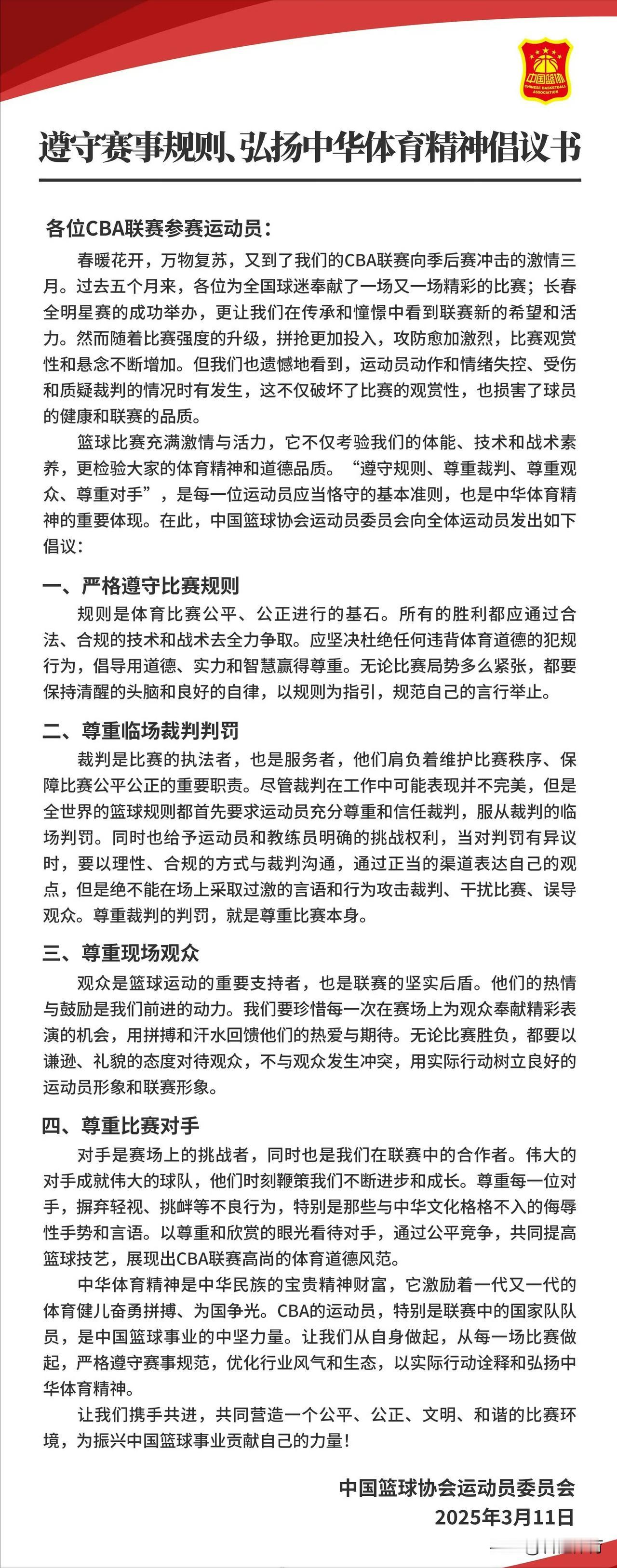 中国篮协
CHINESE BASKETBALL ASSOCIATION

遵守赛事规则、弘扬中华体育精神倡议书

各位CBA联赛参赛运动员：

春暖花开，万物复苏，又到了我们的CBA联赛向季后赛冲击的激情三月。过去五个月来，各位为全国球迷奉献了一场又一场精彩的比赛；长春全明星赛的成功举办，更让我们在传承和憧憬中看到联赛新的希望和活力。然而随着比赛强度的升级，拼抢更加投入，攻防愈加激烈，比赛观赏性和悬念不断增加。但我们也遗憾地看到，运动员动作和情绪失控、受伤和质疑裁判的情况时有发生，这不仅破坏了比赛的观赏性，也损害了球员的健康和联赛的品质。

篮球比赛充满激情与活力，它不仅考验我们的体能、技术和战术素养，更检验大家的体育精神和道德品质。“遵守规则、尊重裁判、尊重观众、尊重对手”，是每一位运动员应当恪守的基本准则，也是中华体育精神的重要体现。在此，中国篮球协会运动员委员会向全体运动员发出如下倡议：

一、严格遵守比赛规则

规则是体育比赛公平、公正进行的基石。所有的胜利都应通过合法、合规的技术和战术去全力争取。应坚决杜绝任何违背体育道德的犯规行为，倡导用道德、实力和智慧赢得尊重。无论比赛局势多么紧张，都要保持清醒的头脑和良好的自律，以规则为指引，规范自己的言行举止。

二、尊重临场裁判判罚

裁判是比赛的执法者，也是服务者，他们肩负着维护比赛秩序、保障比赛公平公正的重要职责。尽管裁判在工作中可能表现并不完美，但是全世界的篮球规则都首先要求运动员充分尊重和信任裁判，服从裁判的临场判罚。同时也给予运动员和教练员明确的挑战权利，当对判罚有异议时，要以理性、合规的方式与裁判沟通，通过正当的渠道表达自己的观点，但是绝不能在场上采取过激的言语和行为攻击裁判、干扰比赛、误导观众。尊重裁判的判罚，就是尊重比赛本身。

三、尊重现场观众

观众是篮球运动的重要支持者，也是联赛的坚实后盾。他们的热情与鼓励是我们前进的动力。我们要珍惜每一次在赛场上为观众奉献精彩表演的机会，用拼搏和汗水回馈他们的热爱与期待。无论比赛胜负，都要以谦逊、礼貌的态度对待观众，不与观众发生冲突，用实际行动树立良好的运动员形象和联赛形象。

四、尊重比赛对手

对手是赛场上的挑战者，同时也是我们在联赛中的合作者。伟大的对手成就伟大的球队，他们时刻鞭策我们不断进步和成长。尊重每一位对手，摒弃轻视、挑衅等不良行为，特别是那些与中华文化格格不入的侮辱性手势和言语。以尊重和欣赏的眼光看待对手，通过公平竞争，共同提高篮球技艺，展现出CBA联赛高尚的体育道德风范。

中华体育精神是中华民族的宝贵精神财富，它激励着一代又一代的体育健儿奋勇拼搏、为国争光。CBA的运动员，特别是联赛中的国家队队员，是中国篮球事业的中坚力量。让我们从自身做起，从每一场比赛做起，严格遵守赛事规范，优化行业风气和生态，以实际行动诠释和弘扬中华体育精神。

让我们携手共进，共同营造一个公平、公正、文明、和谐的比赛环境，为振兴中国篮球事业贡献自己的力量！

中国篮球协会运动员委员会
2025年3月11日